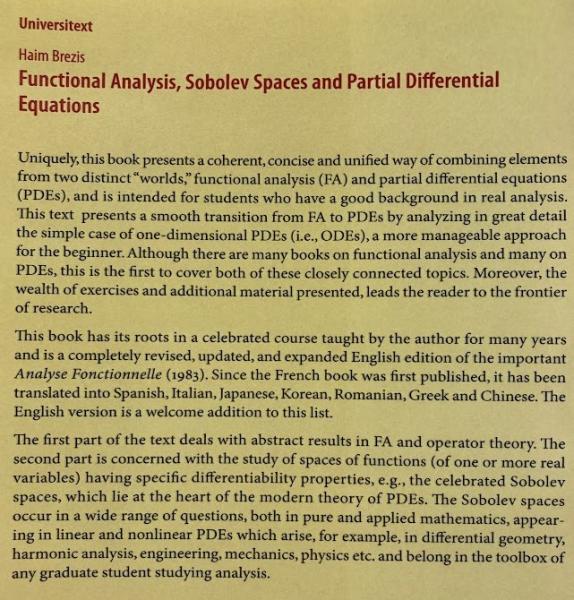 Universitext

Haim Brezis

Functional Analysis, Sobolev Spaces and Partial Differential Equations

Uniquely, this book presents a coherent, concise and unified way of combining elements from two distinct "worlds," functional analysis (FA) and partial differential equations (PDEs), and is intended for students who have a good background in real analysis. This text presents a smooth transition from FA to PDEs by analyzing in great detail the simple case of one-dimensional PDEs (i.e., ODEs), a more manageable approach for the beginner. Although there are many books on functional analysis and many on PDEs, this is the first to cover both of these closely connected topics. Moreover, the wealth of exercises and additional material presented, leads the reader to the frontier of research.

This book has its roots in a celebrated course taught by the author for many years and is a completely revised, updated, and expanded English edition of the important Analyse Fonctionnelle (1983). Since the French book was first published, it has been translated into Spanish, Italian, Japanese, Korean, Romanian, Greek and Chinese. The English version is a welcome addition to this list.

The first part of the text deals with abstract results in FA and operator theory. The second part is concerned with the study of spaces of functions (of one or more real variables) having specific differentiability properties, e.g., the celebrated Sobolev spaces, which lie at the heart of the modern theory of PDEs. The Sobolev spaces occur in a wide range of questions, both in pure and applied mathematics, appearing in linear and nonlinear PDEs which arise, for example, in differential geometry, harmonic analysis, engineering, mechanics, physics etc. and belong in the toolbox of any graduate student studying analysis.